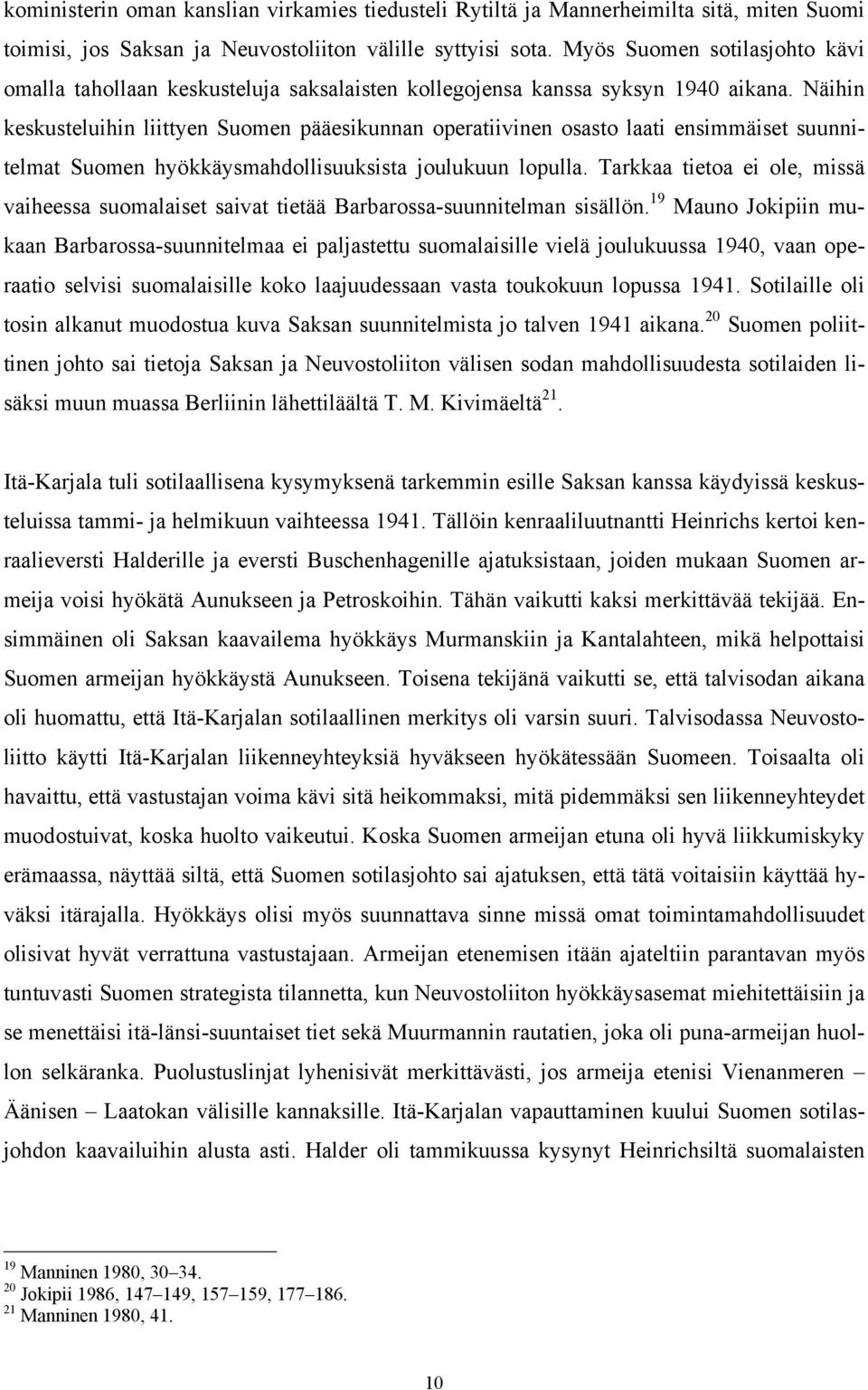 koministerin oman kanslian virkamies tiedusteli Rytiltä ja Mannerheimilta sitä, miten Suomi toimisi, jos Saksan ja Neuvostoliiton välille syttyisi sota. Myös Suomen sotilasjohto kävi omalla tahollaan keskusteluja saksalaisten kollegojensa kanssa syksyn 1940 aikana. Näihin keskusteluihin liittyen Suomen pääesikunnan operatiivinen osasto laati ensimmäiset suunnitelmat Suomen hyökkäysmahdollisuuksista joulukuun lopulla. Tarkkaa tietoa ei ole, missä vaiheessa suomalaiset saivat tietää Barbarossa-suunnitelman sisällön.$^{19}$ Mauno Jokipiin mukaan Barbarossa-suunnitelmaa ei paljastettu suomalaisille vielä joulukuussa 1940, vaan operaatio selvisi suomalaisille koko laajuudessaan vasta toukokuun lopussa 1941. Sotilaille oli tosin alkanut muodostua kuva Saksan suunnitelmista jo talven 1941 aikana.$^{20}$ Suomen poliittinen johto sai tietoja Saksan ja Neuvostoliiton välisen sodan mahdollisuudesta sotilaiden lisäksi muun muassa Berliinin lähettiläältä T. M. Kivimäeltä$^{21}$.

Itä-Karjala tuli sotilaallisena kysymyksenä tarkemmin esille Saksan kanssa käydyissä keskusteluissa tammi- ja helmikuun vaihteessa 1941. Tällöin kenraaliluutnantti Heinrichs kertoi kenraalieversti Halderille ja eversti Buschenhagenille ajatuksistaan, joiden mukaan Suomen armeija voisi hyökätä Aunukseen ja Petroskoihin. Tähän vaikutti kaksi merkittävää tekijää. Ensimmäinen oli Saksan kaavailema hyökkäys Murmanskiin ja Kantalahteen, mikä helpottaisi Suomen armeijan hyökkäystä Aunukseen. Toisena tekijänä vaikutti se, että talvisodan aikana oli huomattu, että Itä-Karjalan sotilaallinen merkitys oli varsin suuri. Talvisodassa Neuvostoliitto käytti Itä-Karjalan liikenneyhteyksiä hyväkseen hyökätessään Suomeen. Toisaalta oli havaittu, että vastustajan voima kävi sitä heikommaksi, mitä pidemmäksi sen liikenneyhteydet muodostuivat, koska huolto vaikeutui. Koska Suomen armeijan etuna oli hyvä liikkumiskyky erämaassa, näyttää siltä, että Suomen sotilasjohto sai ajatuksen, että tätä voitaisiin käyttää hyväksi itärajalla. Hyökkäys olisi myös suunnattava sinne missä omat toimintamahdollisuudet olisivat hyvät verrattuna vastustajaan. Armeijan etenemisen itään ajateltiin parantavan myös tuntuvasti Suomen strategista tilannetta, kun Neuvostoliiton hyökkäysasemat miehitettäisiin ja se menettäisi itä-länsi-suuntaiset tiet sekä Muurmannin rautatien, joka oli puna-armeijan huollon selkäranka. Puolustuslinjat lyhenisivät merkittävästi, jos armeija etenisi Vienanmeren – Äänisen – Laatokan välisille kannaksille. Itä-Karjalan vapauttaminen kuului Suomen sotilasjohdon kaavailuihin alusta asti. Halder oli tammikuussa kysynyt Heinrichsiltä suomalaisten

$^{19}$ Manninen 1980, 30–34.
$^{20}$ Jokipii 1986, 147–149, 157–159, 177–186.
$^{21}$ Manninen 1980, 41.

10